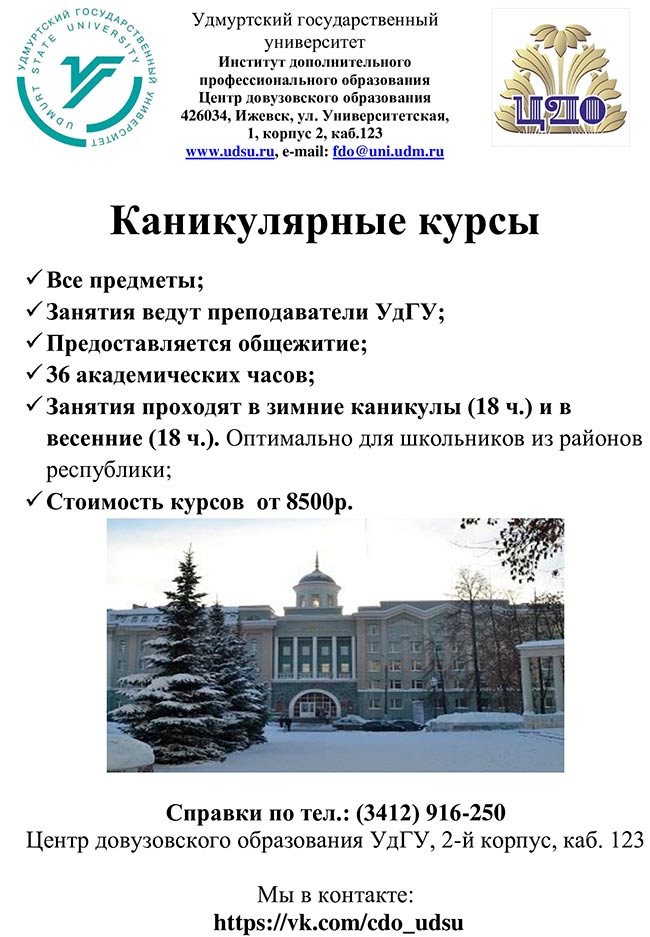 УДМУРТСКИЙ ГОСУДАРСТВЕННЫЙ УНИВЕРСИТЕТ
UDMURT STATE UNIVERSITY

Удмуртский государственный университет
Институт дополнительного профессионального образования
Центр довузовского образования
426034, Ижевск, ул. Университетская, 1, корпус 2, каб.123
www.udsu.ru, e-mail: fdo@uni.udm.ru

ЦДО

Каникулярные курсы

✓ Все предметы;
✓ Занятия ведут преподаватели УдГУ;
✓ Предоставляется общежитие;
✓ 36 академических часов;
✓ Занятия проходят в зимние каникулы (18 ч.) и в весенние (18 ч.). Оптимально для школьников из районов республики;
✓ Стоимость курсов от 8500р.

Справки по тел.: (3412) 916-250
Центр довузовского образования УдГУ, 2-й корпус, каб. 123

Мы в контакте:
https://vk.com/cdo_udsu